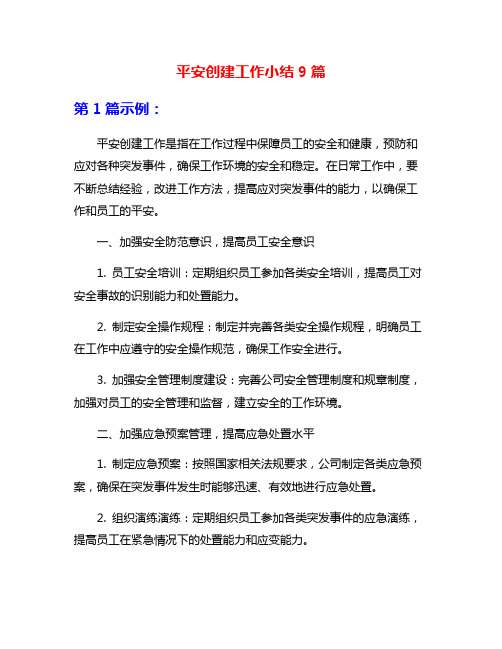 平安创建工作小结 9 篇

第 1 篇示例：

平安创建工作是指在工作过程中保障员工的安全和健康，预防和应对各种突发事件，确保工作环境的安全和稳定。在日常工作中，要不断总结经验，改进工作方法，提高应对突发事件的能力，以确保工作和员工的平安。

一、加强安全防范意识，提高员工安全意识

1. 员工安全培训：定期组织员工参加各类安全培训，提高员工对安全事故的识别能力和处置能力。

2. 制定安全操作规程：制定并完善各类安全操作规程，明确员工在工作中应遵守的安全操作规范，确保工作安全进行。

3. 加强安全管理制度建设：完善公司安全管理制度和规章制度，加强对员工的安全管理和监督，建立安全的工作环境。

二、加强应急预案管理，提高应急处置水平

1. 制定应急预案：按照国家相关法规要求，公司制定各类应急预案，确保在突发事件发生时能够迅速、有效地进行应急处置。

2. 组织演练演练：定期组织员工参加各类突发事件的应急演练，提高员工在紧急情况下的处置能力和应变能力。